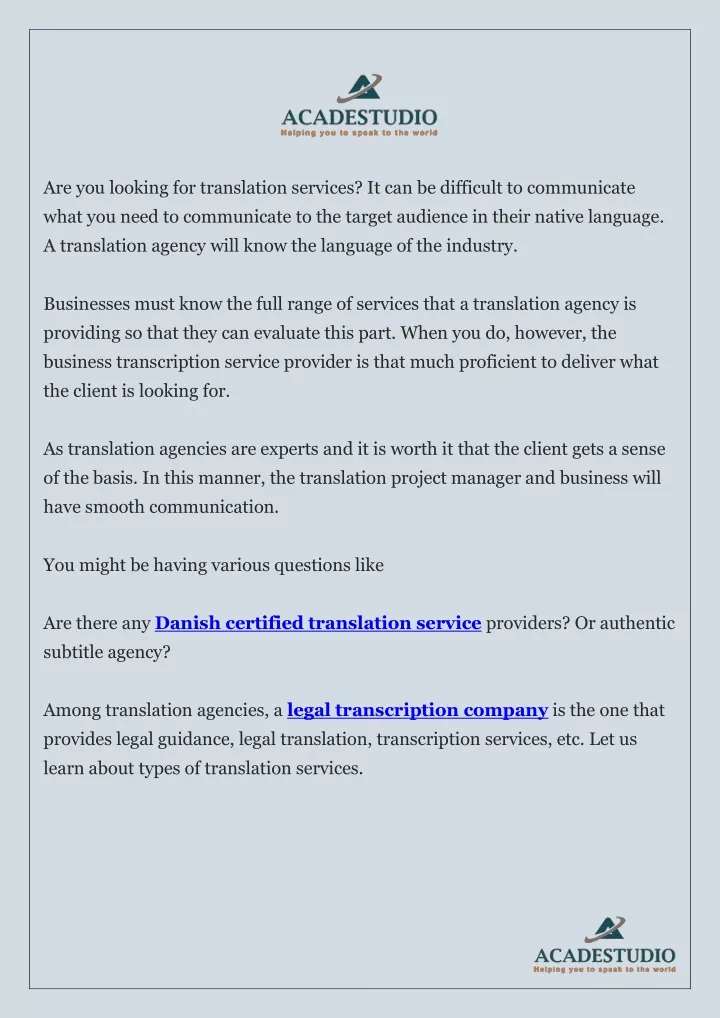 ACADESTUDIO
Helping you to speak to the world

Are you looking for translation services? It can be difficult to communicate what you need to communicate to the target audience in their native language. A translation agency will know the language of the industry.

Businesses must know the full range of services that a translation agency is providing so that they can evaluate this part. When you do, however, the business transcription service provider is that much proficient to deliver what the client is looking for.

As translation agencies are experts and it is worth it that the client gets a sense of the basis. In this manner, the translation project manager and business will have smooth communication.

You might be having various questions like

Are there any Danish certified translation service providers? Or authentic subtitle agency?

Among translation agencies, a legal transcription company is the one that provides legal guidance, legal translation, transcription services, etc. Let us learn about types of translation services.

ACADESTUDIO
Helping you to speak to the world